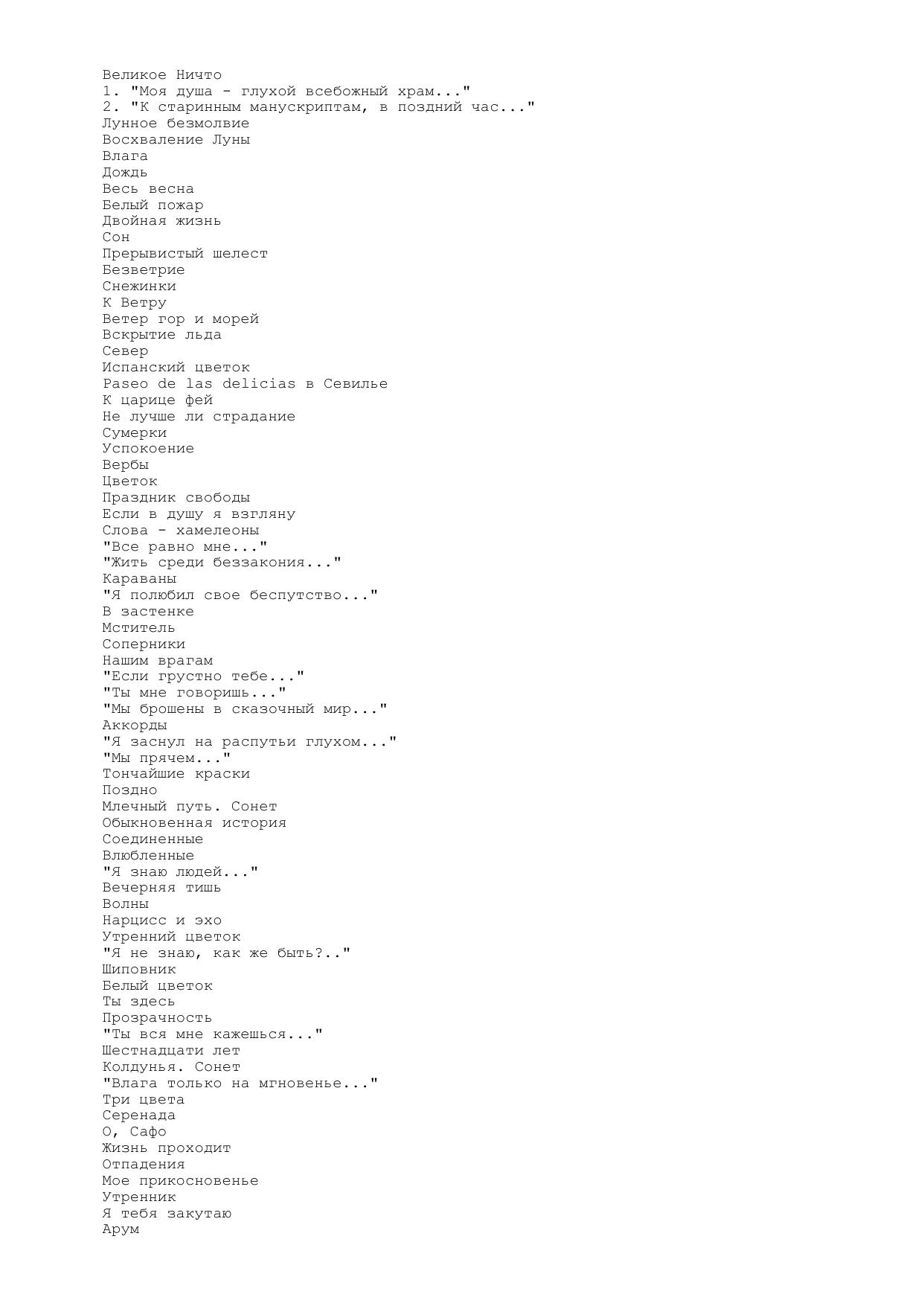 Великое Ничто
1. "Моя душа - глухой всебожный храм..."
2. "К старинным манускриптам, в поздний час..."
Лунное безмолвие
Восхваление Луны
Влага
Дождь
Весь весна
Белый пожар
Двойная жизнь
Сон
Прерывистый шелест
Безветрие
Снежинки
К Ветру
Ветер гор и морей
Вскрытие льда
Север
Испанский цветок
Paseo de las delicias в Севилье
К царице фей
Не лучше ли страдание
Сумерки
Успокоение
Вербы
Цветок
Праздник свободы
Если в душу я взгляну
Слова - хамелеоны
"Все равно мне..."
"Жить среди беззакония..."
Караваны
"Я полюбил свое беспутство..."
В застенке
Мститель
Соперники
Нашим врагам
"Если грустно тебе..."
"Ты мне говоришь..."
"Мы брошены в сказочный мир..."
Аккорды
"Я заснул на распутьи глухом..."
"Мы прячем..."
Тончайшие краски
Поздно
Млечный путь. Сонет
Обыкновенная история
Соединенные
Влюбленные
"Я знаю людей..."
Вечерняя тишь
Волны
Нарцисс и эхо
Утренний цветок
"Я не знаю, как же быть?.."
Шиповник
Белый цветок
Ты здесь
Прозрачность
"Ты вся мне кажешься..."
Шестнадцати лет
Колдунья. Сонет
"Влага только на мгновенье..."
Три цвета
Серенада
О, Сафо
Жизнь проходит
Отпадения
Мое прикосновенье
Утренник
Я тебя закутаю
Арум